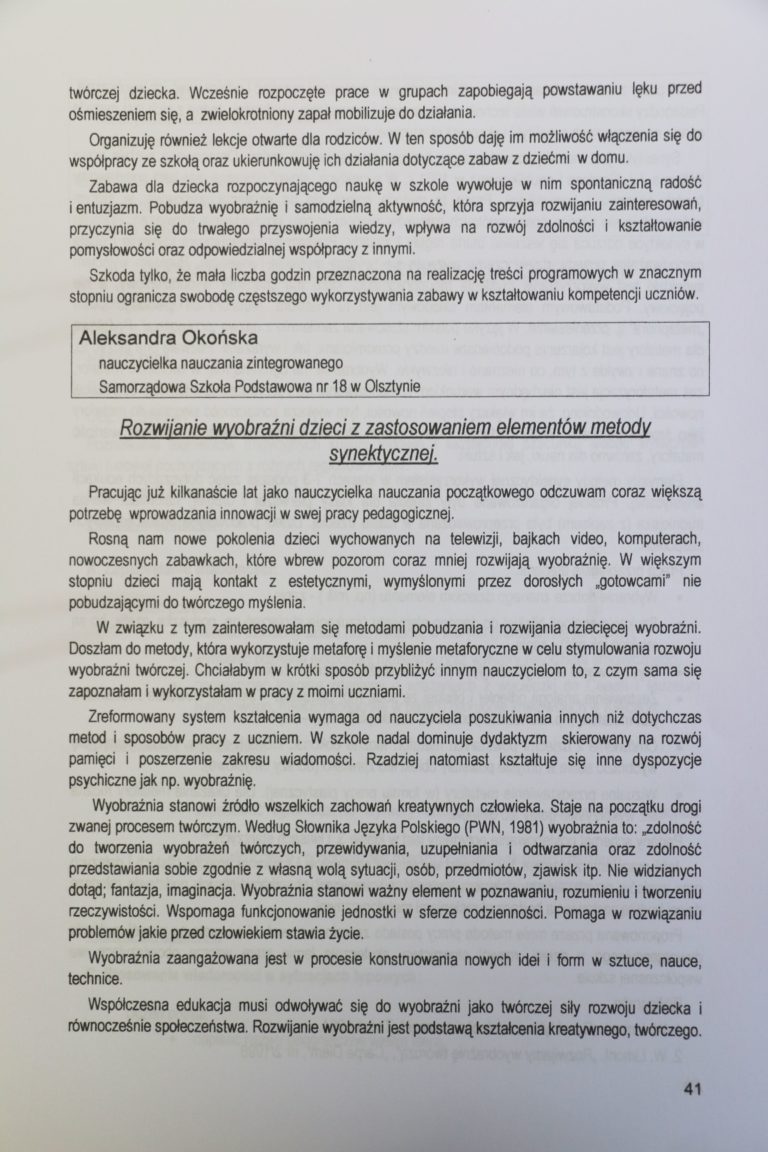 twórczej dziecka. Wcześnie rozpoczęte prace w grupach zapobiegają powstawaniu lęku przed ośmieszeniem się, a zwielokrotniony zapał mobilizuje do działania.

Organizuję również lekcje otwarte dla rodziców. W ten sposób daję im możliwość włączenia się do współpracy ze szkołą oraz ukierunkowuję ich działania dotyczące zabaw z dziećmi w domu.

Zabawa dla dziecka rozpoczynającego naukę w szkole wywołuje w nim spontaniczną radość i entuzjazm. Pobudza wyobraźnię i samodzielną aktywność, która sprzyja rozwijaniu zainteresowań, przyczynia się do trwałego przyswojenia wiedzy, wpływa na rozwój zdolności i kształtowanie pomysłowości oraz odpowiedzialnej współpracy z innymi.

Szkoda tylko, że mała liczba godzin przeznaczona na realizację treści programowych w znacznym stopniu ogranicza swobodę częstszego wykorzystywania zabawy w kształtowaniu kompetencji uczniów.

Aleksandra Okońska
nauczycielka nauczania zintegrowanego
Samorządowa Szkoła Podstawowa nr 18 w Olsztynie

Rozwijanie wyobraźni dzieci z zastosowaniem elementów metody synektycznej.

Pracując już kilkanaście lat jako nauczycielka nauczania początkowego odczuwam coraz większą potrzebę wprowadzania innowacji w swej pracy pedagogicznej.

Rosną nam nowe pokolenia dzieci wychowanych na telewizji, bajkach video, komputerach, nowoczesnych zabawkach, które wbrew pozorom coraz mniej rozwijają wyobraźnię. W większym stopniu dzieci mają kontakt z estetycznymi, wymyślonymi przez dorosłych „gotowcami" nie pobudzającymi do twórczego myślenia.

W związku z tym zainteresowałam się metodami pobudzania i rozwijania dziecięcej wyobraźni. Doszłam do metody, która wykorzystuje metaforę i myślenie metaforyczne w celu stymulowania rozwoju wyobraźni twórczej. Chciałabym w krótki sposób przybliżyć innym nauczycielom to, z czym sama się zapoznałam i wykorzystałam w pracy z moimi uczniami.

Zreformowany system kształcenia wymaga od nauczyciela poszukiwania innych niż dotychczas metod i sposobów pracy z uczniem. W szkole nadal dominuje dydaktyzm skierowany na rozwój pamięci i poszerzenie zakresu wiadomości. Rzadziej natomiast kształtuje się inne dyspozycje psychiczne jak np. wyobraźnię.

Wyobraźnia stanowi źródło wszelkich zachowań kreatywnych człowieka. Staje na początku drogi zwanej procesem twórczym. Według Słownika Języka Polskiego (PWN, 1981) wyobraźnia to: „zdolność do tworzenia wyobrażeń twórczych, przewidywania, uzupełniania i odtwarzania oraz zdolność przedstawiania sobie zgodnie z własną wolą sytuacji, osób, przedmiotów, zjawisk itp. Nie widzianych dotąd; fantazja, imaginacja. Wyobraźnia stanowi ważny element w poznawaniu, rozumieniu i tworzeniu rzeczywistości. Wspomaga funkcjonowanie jednostki w sferze codzienności. Pomaga w rozwiązaniu problemów jakie przed człowiekiem stawia życie.

Wyobraźnia zaangażowana jest w procesie konstruowania nowych idei i form w sztuce, nauce, technice.

Współczesna edukacja musi odwoływać się do wyobraźni jako twórczej siły rozwoju dziecka i równocześnie społeczeństwa. Rozwijanie wyobraźni jest podstawą kształcenia kreatywnego, twórczego.

41